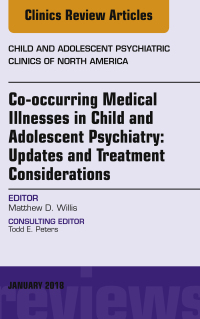 Clinics Review Articles

CHILD AND ADOLESCENT PSYCHIATRIC CLINICS OF NORTH AMERICA

Co-occurring Medical Illnesses in Child and Adolescent Psychiatry: Updates and Treatment Considerations

EDITOR
Matthew D. Willis

CONSULTING EDITOR
Todd E. Peters

JANUARY 2018

reviews